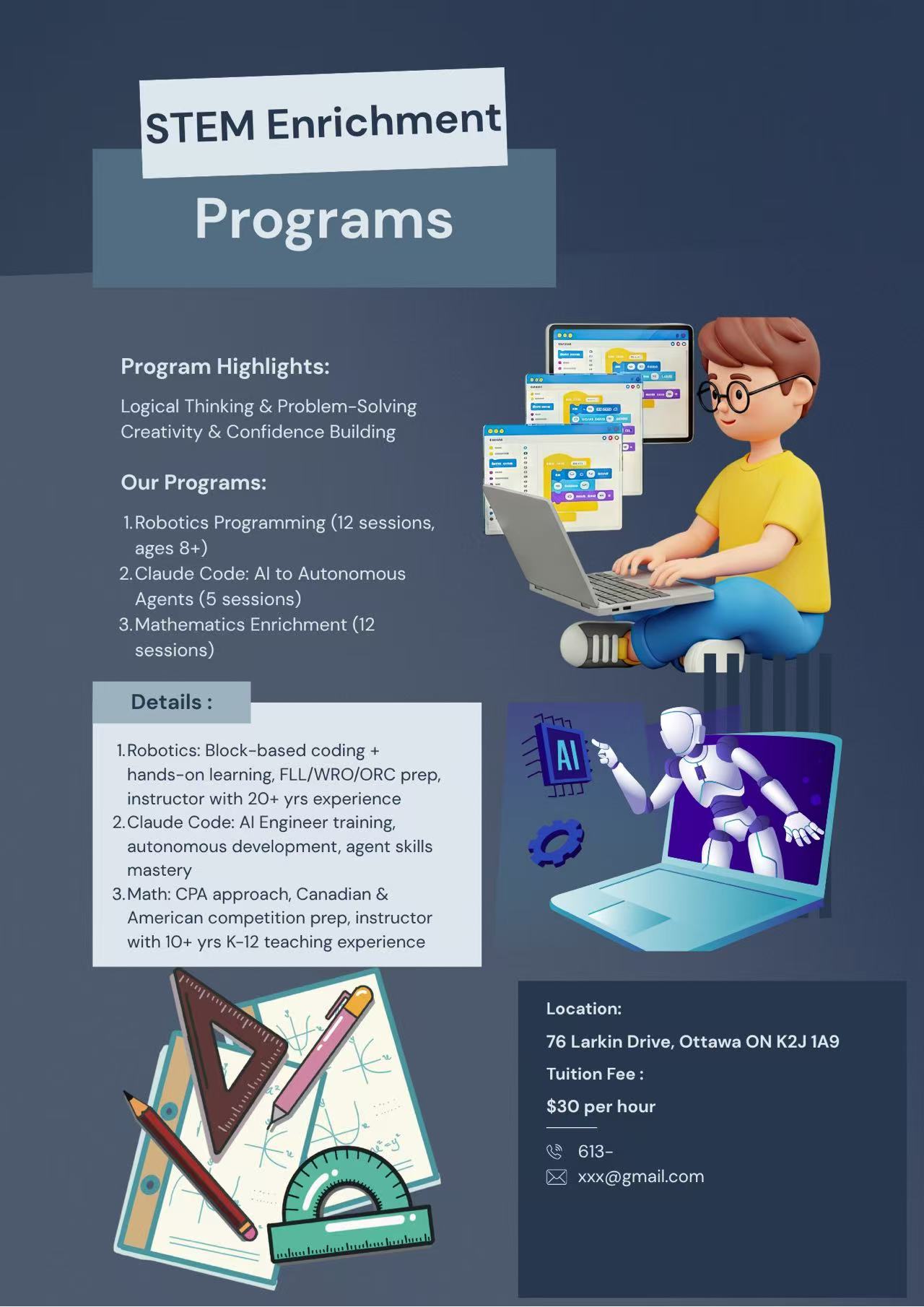 STEM Enrichment

Programs

Program Highlights:

Logical Thinking & Problem-Solving
Creativity & Confidence Building

Our Programs:

1. Robotics Programming (12 sessions, ages 8+)
2. Claude Code: AI to Autonomous Agents (5 sessions)
3. Mathematics Enrichment (12 sessions)

Details :

1. Robotics: Block-based coding + hands-on learning, FLL/WRO/ORC prep, instructor with 20+ yrs experience
2. Claude Code: AI Engineer training, autonomous development, agent skills mastery
3. Math: CPA approach, Canadian & American competition prep, instructor with 10+ yrs K-12 teaching experience

AI

Location:

76 Larkin Drive, Ottawa ON K2J 1A9

Tuition Fee :

$30 per hour

613-
xxx@gmail.com